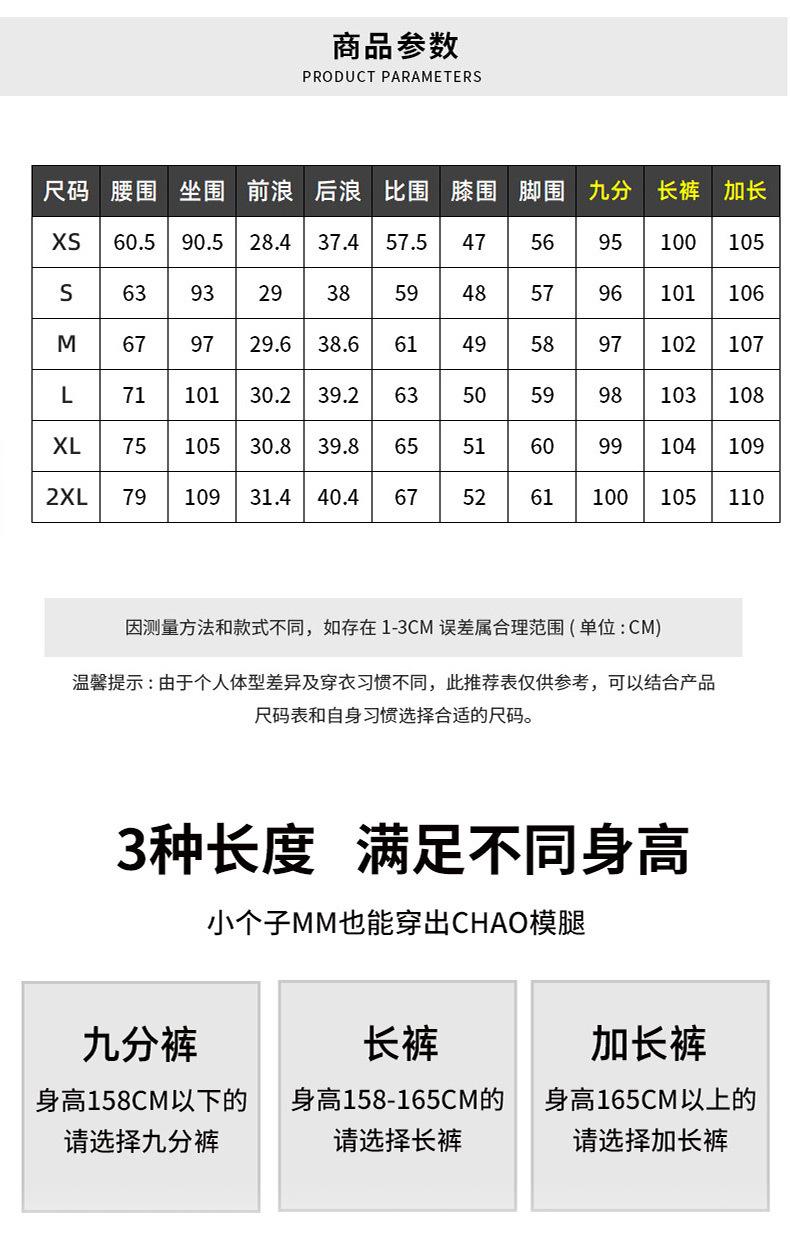 商品参数
PRODUCT PARAMETERS

| 尺码 | 腰围 | 坐围 | 前浪 | 后浪 | 比围 | 膝围 | 脚围 | 九分 | 长裤 | 加长 |
|---|---|---|---|---|---|---|---|---|---|---|
| XS | 60.5 | 90.5 | 28.4 | 37.4 | 57.5 | 47 | 56 | 95 | 100 | 105 |
| S | 63 | 93 | 29 | 38 | 59 | 48 | 57 | 96 | 101 | 106 |
| M | 67 | 97 | 29.6 | 38.6 | 61 | 49 | 58 | 97 | 102 | 107 |
| L | 71 | 101 | 30.2 | 39.2 | 63 | 50 | 59 | 98 | 103 | 108 |
| XL | 75 | 105 | 30.8 | 39.8 | 65 | 51 | 60 | 99 | 104 | 109 |
| 2XL | 79 | 109 | 31.4 | 40.4 | 67 | 52 | 61 | 100 | 105 | 110 |

因测量方法和款式不同，如存在1-3CM误差属合理范围(单位:CM)

温馨提示:由于个人体型差异及穿衣习惯不同，此推荐表仅供参考，可以结合产品尺码表和自身习惯选择合适的尺码。

3种长度 满足不同身高

小个子MM也能穿出CHAO模腿

九分裤
身高158CM以下的
请选择九分裤

长裤
身高158-165CM的
请选择长裤

加长裤
身高165CM以上的
请选择加长裤